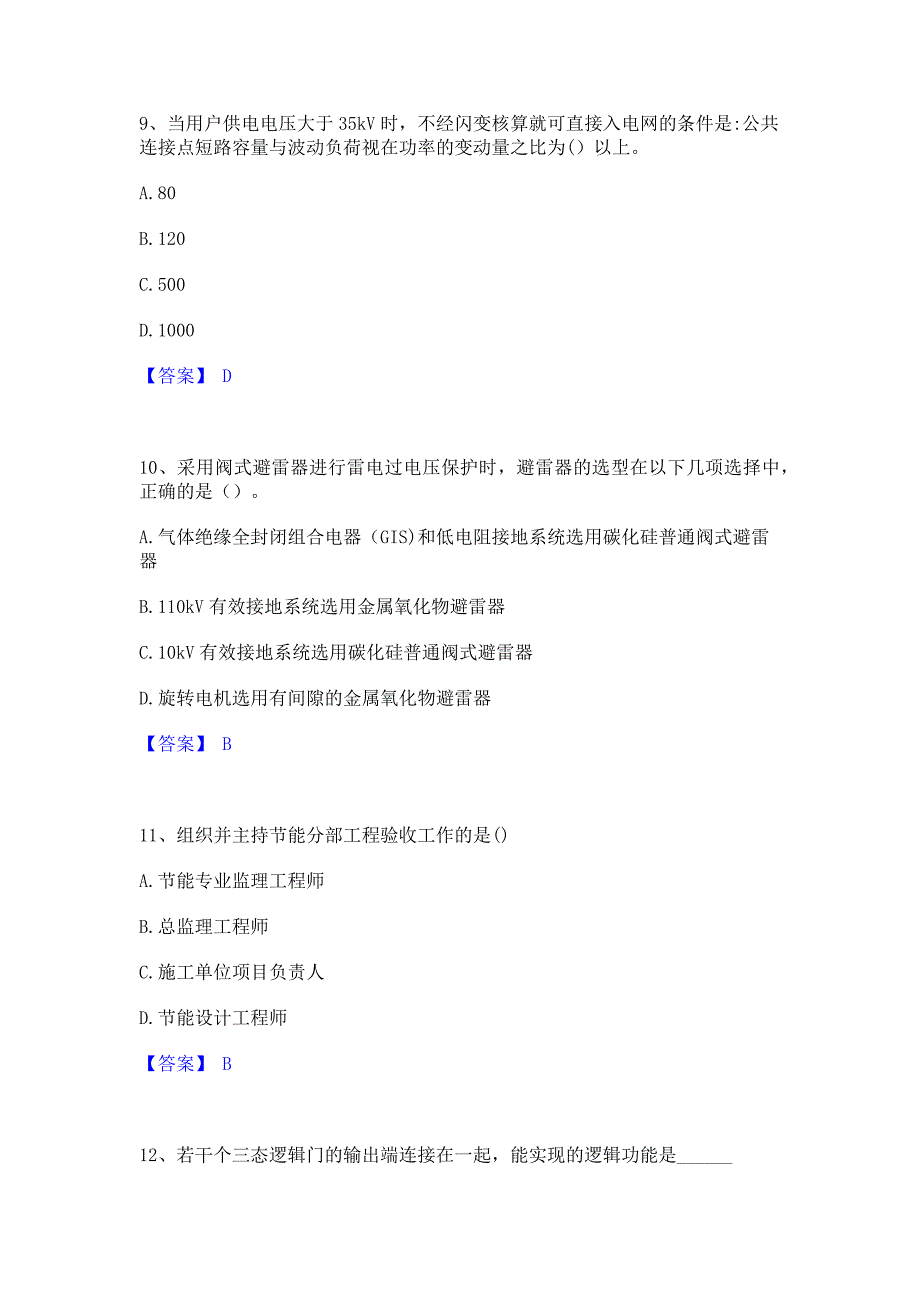 9、当用户供电电压大于 35kV 时，不经闪变核算就可直接入电网的条件是:公共连接点短路容量与波动负荷视在功率的变动量之比为() 以上。

A. 80

B. 120

C. 500

D. 1000

【答案】 D

10、采用阀式避雷器进行雷电过电压保护时，避雷器的选型在以下几项选择中，正确的是（）。

A. 气体绝缘全封闭组合电器（GIS)和低电阻接地系统选用碳化硅普通阀式避雷器

B. 110kV 有效接地系统选用金属氧化物避雷器

C. 10kV 有效接地系统选用碳化硅普通阀式避雷器

D. 旋转电机选用有间隙的金属氧化物避雷器

【答案】 B

11、组织并主持节能分部工程验收工作的是()

A. 节能专业监理工程师

B. 总监理工程师

C. 施工单位项目负责人

D. 节能设计工程师

【答案】 B

12、若干个三态逻辑门的输出端连接在一起，能实现的逻辑功能是______